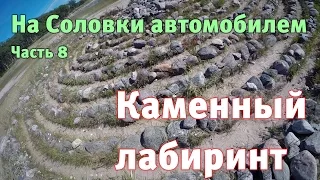 На Соловки автомобилем
Часть 8

Каменный лабиринт